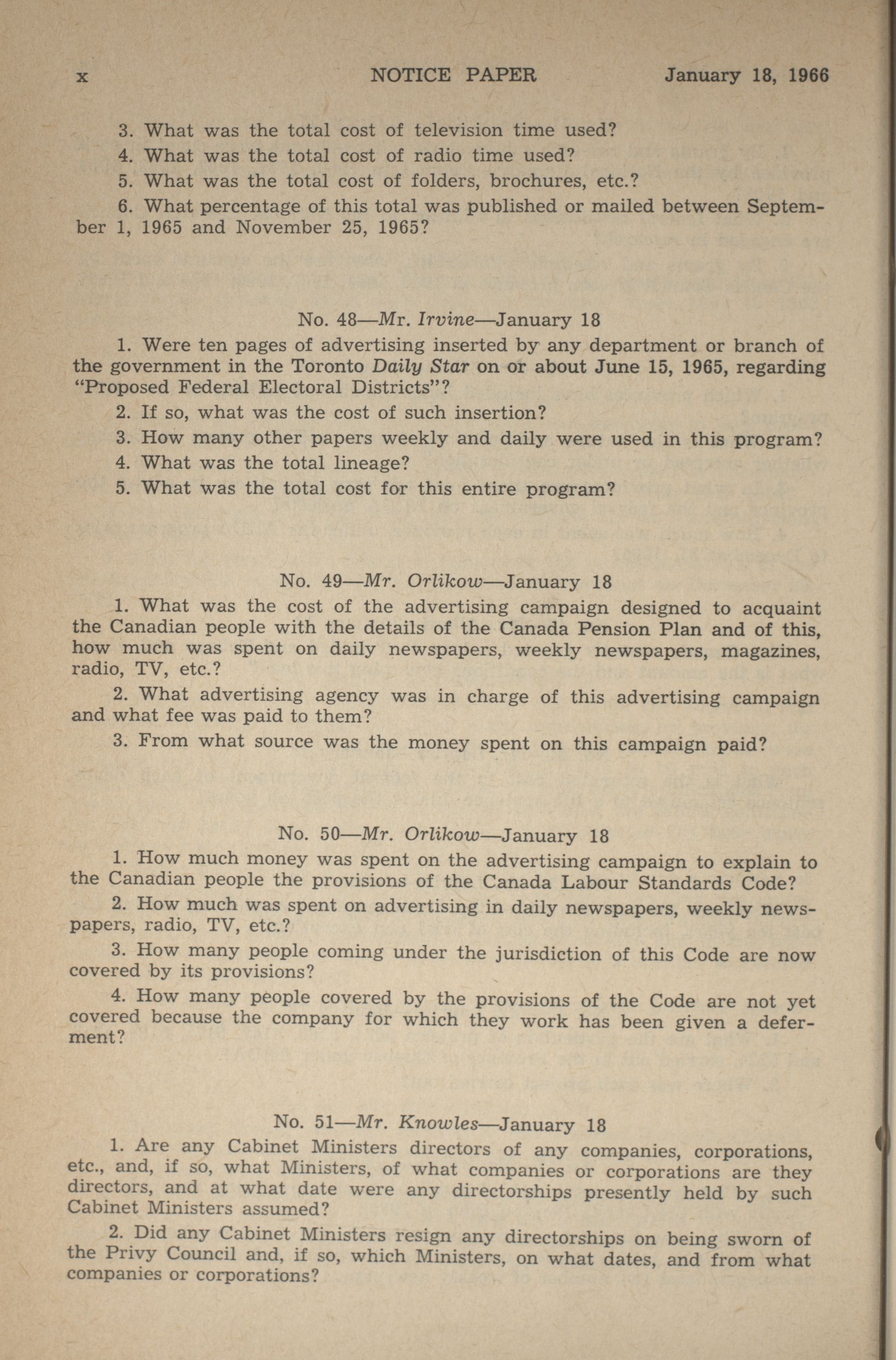 x NOTICE PAPER January 18, 1966

3. What was the total cost of television time used?

4. What was the total cost of radio time used?

5. What was the total cost of folders, brochures, etc.?

6. What percentage of this total was published or mailed between September 1, 1965 and November 25, 1965?

No. 48—Mr. Irvine—January 18

1. Were ten pages of advertising inserted by any department or branch of the government in the Toronto Daily Star on or about June 15, 1965, regarding "Proposed Federal Electoral Districts"?

2. If so, what was the cost of such insertion?

3. How many other papers weekly and daily were used in this program?

4. What was the total lineage?

5. What was the total cost for this entire program?

No. 49—Mr. Orlikow—January 18

1. What was the cost of the advertising campaign designed to acquaint the Canadian people with the details of the Canada Pension Plan and of this, how much was spent on daily newspapers, weekly newspapers, magazines, radio, TV, etc.?

2. What advertising agency was in charge of this advertising campaign and what fee was paid to them?

3. From what source was the money spent on this campaign paid?

No. 50—Mr. Orlikow—January 18

1. How much money was spent on the advertising campaign to explain to the Canadian people the provisions of the Canada Labour Standards Code?

2. How much was spent on advertising in daily newspapers, weekly newspapers, radio, TV, etc.?

3. How many people coming under the jurisdiction of this Code are now covered by its provisions?

4. How many people covered by the provisions of the Code are not yet covered because the company for which they work has been given a deferment?

No. 51—Mr. Knowles—January 18

1. Are any Cabinet Ministers directors of any companies, corporations, etc., and, if so, what Ministers, of what companies or corporations are they directors, and at what date were any directorships presently held by such Cabinet Ministers assumed?

2. Did any Cabinet Ministers resign any directorships on being sworn of the Privy Council and, if so, which Ministers, on what dates, and from what companies or corporations?